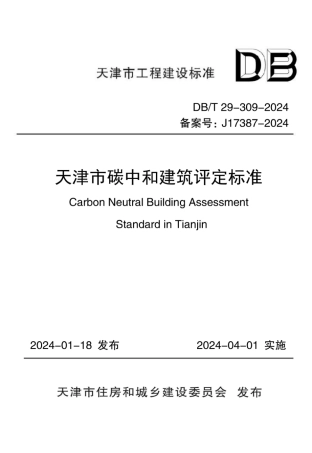 天津市工程建设标准

DB

DB/T 29-309-2024
备案号：J17387-2024

天津市碳中和建筑评定标准

Carbon Neutral Building Assessment Standard in Tianjin

2024-01-18 发布

2024-04-01 实施

天津市住房和城乡建设委员会 发布